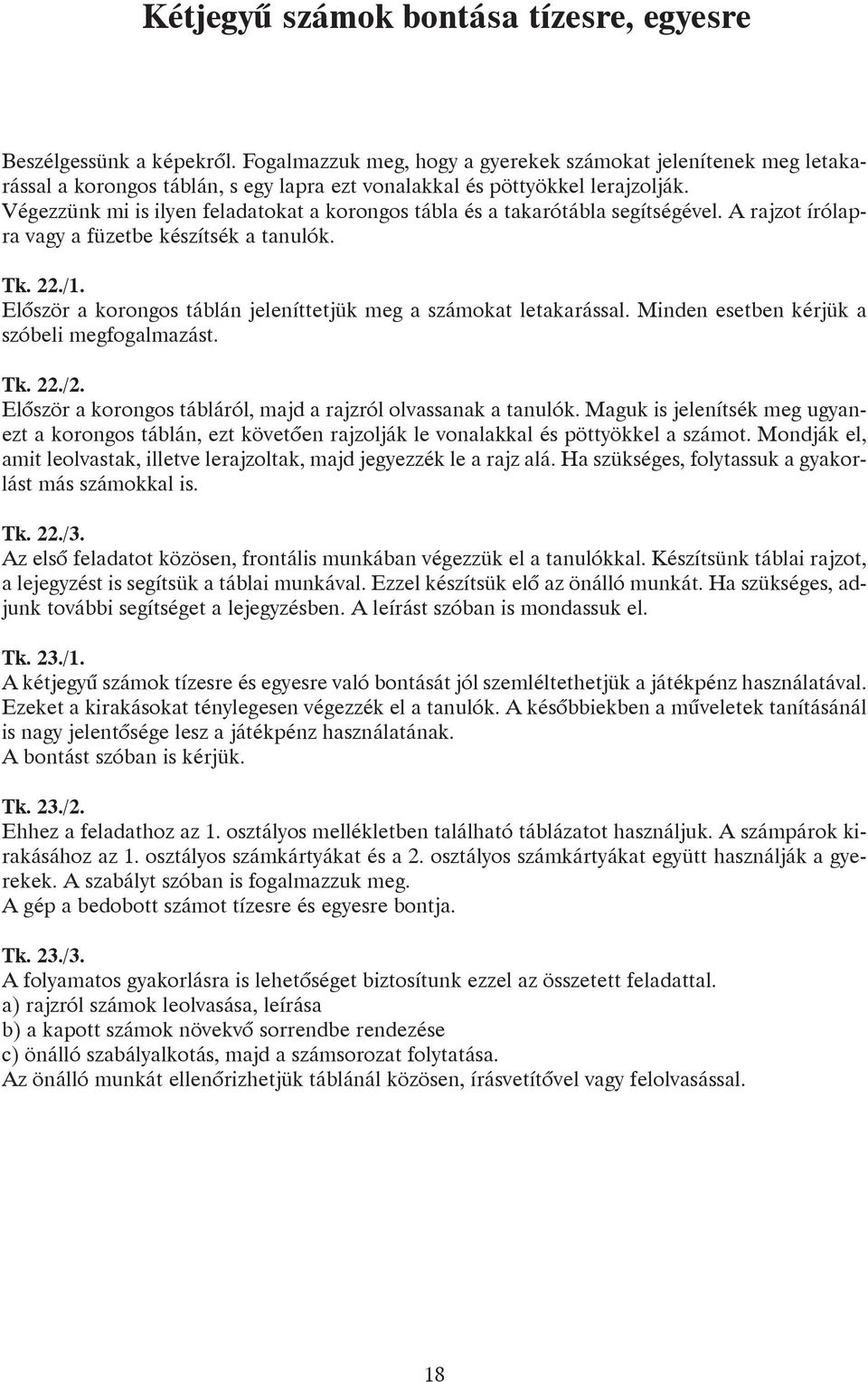 Kétjegyű számok bontása tízesre, egyesre

Beszélgessünk a képekről. Fogalmazzuk meg, hogy a gyerekek számokat jelenítenek meg letakarással a korongos táblán, s egy lapra ezt vonalakkal és pöttyökkel lerajzolják. Végezzünk mi is ilyen feladatokat a korongos tábla és a takarótábla segítségével. A rajzot írólapra vagy a füzetbe készítsék a tanulók.

Tk. 22./1.
Először a korongos táblán jeleníttetjük meg a számokat letakarással. Minden esetben kérjük a szóbeli megfogalmazást.

Tk. 22./2.
Először a korongos tábláról, majd a rajzról olvassanak a tanulók. Maguk is jelenítsék meg ugyanezt a korongos táblán, ezt követően rajzolják le vonalakkal és pöttyökkel a számot. Mondják el, amit leolvastak, illetve lerajzoltak, majd jegyezzék le a rajz alá. Ha szükséges, folytassuk a gyakorlást más számokkal is.

Tk. 22./3.
Az első feladatot közösen, frontális munkában végezzük el a tanulókkal. Készítsünk táblai rajzot, a lejegyzést is segítsük a táblai munkával. Ezzel készítsük elő az önálló munkát. Ha szükséges, adjunk további segítséget a lejegyzésben. A leírást szóban is mondassuk el.

Tk. 23./1.
A kétjegyű számok tízesre és egyesre való bontását jól szemléltethetjük a játékpénz használatával. Ezeket a kirakásokat ténylegesen végezzék el a tanulók. A későbbiekben a műveletek tanításánál is nagy jelentősége lesz a játékpénz használatának.
A bontást szóban is kérjük.

Tk. 23./2.
Ehhez a feladathoz az 1. osztályos mellékletben található táblázatot használjuk. A számpárok kirakásához az 1. osztályos számkártyákat és a 2. osztályos számkártyákat együtt használják a gyerekek. A szabályt szóban is fogalmazzuk meg.
A gép a bedobott számot tízesre és egyesre bontja.

Tk. 23./3.
A folyamatos gyakorlásra is lehetőséget biztosítunk ezzel az összetett feladattal.
a) rajzról számok leolvasása, leírása
b) a kapott számok növekvő sorrendbe rendezése
c) önálló szabályalkotás, majd a számsorozat folytatása.
Az önálló munkát ellenőrizhetjük táblánál közösen, írásvetítővel vagy felolvasással.

18